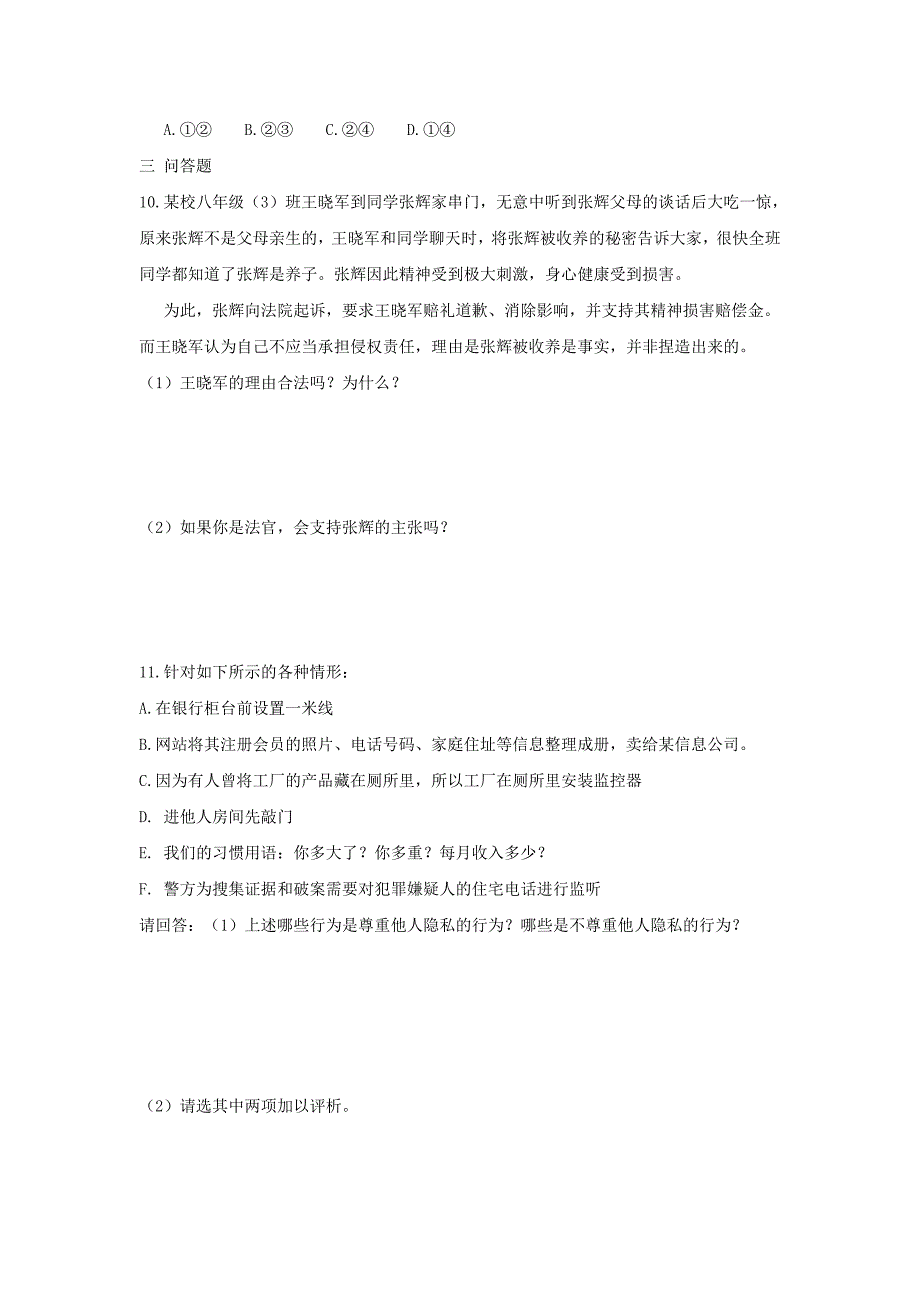 A.①②　　B.②③　　C.②④　　D.①④

三 问答题

10.某校八年级（3）班王晓军到同学张辉家串门，无意中听到张辉父母的谈话后大吃一惊，原来张辉不是父母亲生的，王晓军和同学聊天时，将张辉被收养的秘密告诉大家，很快全班同学都知道了张辉是养子。张辉因此精神受到极大刺激，身心健康受到损害。

为此，张辉向法院起诉，要求王晓军赔礼道歉、消除影响，并支持其精神损害赔偿金。而王晓军认为自己不应当承担侵权责任，理由是张辉被收养是事实，并非捏造出来的。

（1）王晓军的理由合法吗？为什么？

（2）如果你是法官，会支持张辉的主张吗？

11.针对如下所示的各种情形：

A.在银行柜台前设置一米线

B.网站将其注册会员的照片、电话号码、家庭住址等信息整理成册，卖给某信息公司。

C.因为有人曾将工厂的产品藏在厕所里，所以工厂在厕所里安装监控器

D. 进他人房间先敲门

E. 我们的习惯用语：你多大了？你多重？每月收入多少？

F. 警方为搜集证据和破案需要对犯罪嫌疑人的住宅电话进行监听

请回答：（1）上述哪些行为是尊重他人隐私的行为？哪些是不尊重他人隐私的行为？

（2）请选其中两项加以评析。